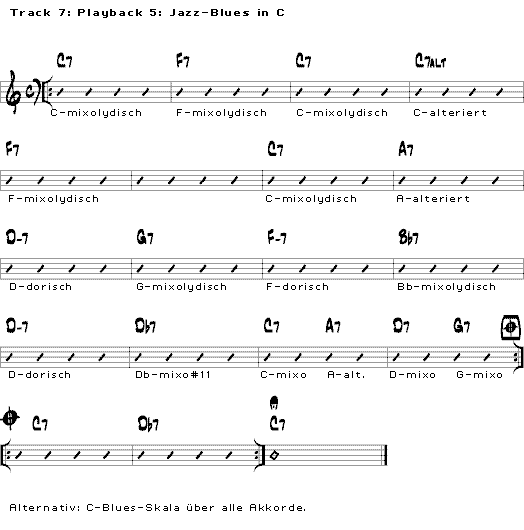 Track 7: Playback 5: Jazz-Blues in C

C7 F7 C7 C7ALT

C-mixolydisch F-mixolydisch C-mixolydisch C-alteriert

F7 C7 A7

F-mixolydisch C-mixolydisch A-alteriert

D-7 G7 F-7 Bb7

D-dorisch G-mixolydisch F-dorisch Bb-mixolydisch

D-7 Db7 C7 A7 D7 G7

D-dorisch Db-mixo#11 C-mixo A-alt. D-mixo G-mixo

C7 Db7 C7

Alternativ: C-Blues-Skala über alle Akkorde.